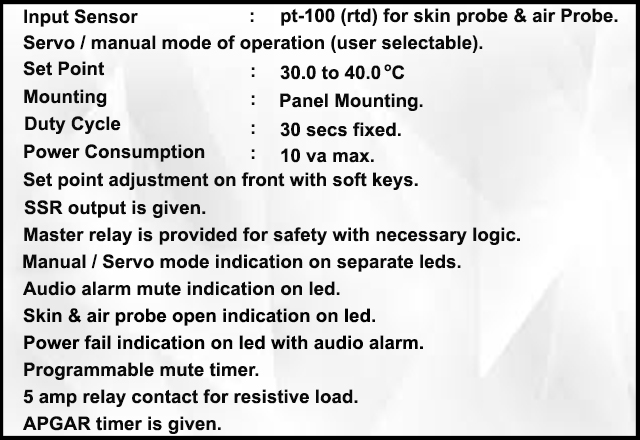 Input Sensor : pt-100 (rtd) for skin probe & air Probe.

Servo / manual mode of operation (user selectable).

Set Point : 30.0 to 40.0 °C

Mounting : Panel Mounting.

Duty Cycle : 30 secs fixed.

Power Consumption : 10 va max.

Set point adjustment on front with soft keys.

SSR output is given.

Master relay is provided for safety with necessary logic.

Manual / Servo mode indication on separate leds.

Audio alarm mute indication on led.

Skin & air probe open indication on led.

Power fail indication on led with audio alarm.

Programmable mute timer.

5 amp relay contact for resistive load.

APGAR timer is given.